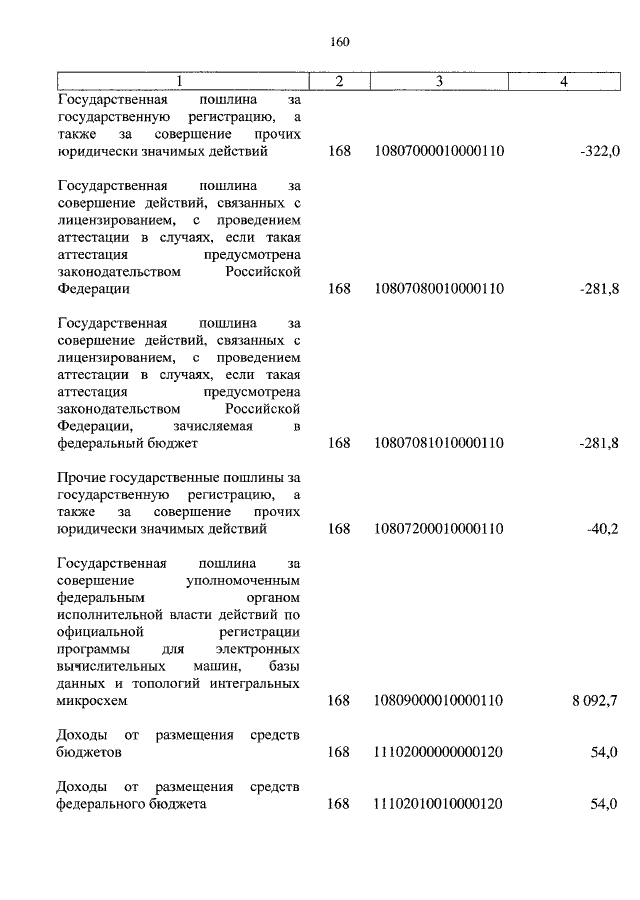 160

| 1 | 2 | 3 | 4 |
|---|---|---|---|
| Государственная пошлина за государственную регистрацию, а также за совершение прочих юридически значимых действий | 168 | 10807000010000110 | -322,0 |
| Государственная пошлина за совершение действий, связанных с лицензированием, с проведением аттестации в случаях, если такая аттестация предусмотрена законодательством Российской Федерации | 168 | 10807080010000110 | -281,8 |
| Государственная пошлина за совершение действий, связанных с лицензированием, с проведением аттестации в случаях, если такая аттестация предусмотрена законодательством Российской Федерации, зачисляемая в федеральный бюджет | 168 | 10807081010000110 | -281,8 |
| Прочие государственные пошлины за государственную регистрацию, а также за совершение прочих юридически значимых действий | 168 | 10807200010000110 | -40,2 |
| Государственная пошлина за совершение уполномоченным федеральным органом исполнительной власти действий по официальной регистрации программы для электронных вычислительных машин, базы данных и топологий интегральных микросхем | 168 | 10809000010000110 | 8 092,7 |
| Доходы от размещения средств бюджетов | 168 | 11102000000000120 | 54,0 |
| Доходы от размещения средств федерального бюджета | 168 | 11102010010000120 | 54,0 |